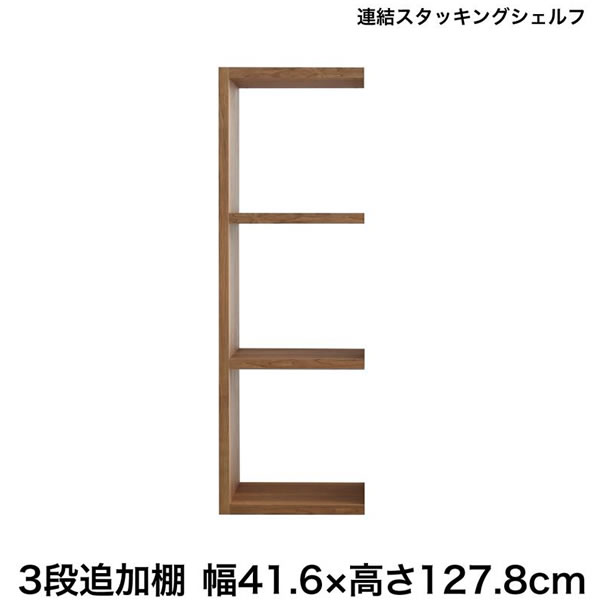 連結スタッキングシェルフ

3段追加棚 幅41.6×高さ127.8cm